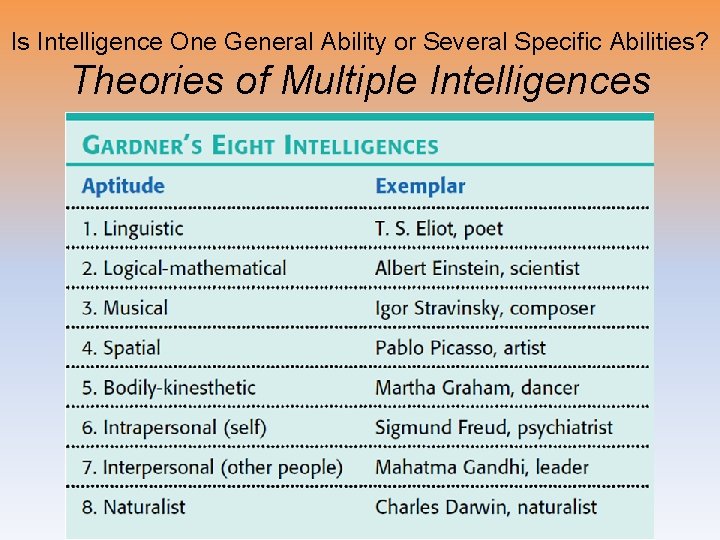 Is Intelligence One General Ability or Several Specific Abilities?

Theories of Multiple Intelligences

GARDNER'S EIGHT INTELLIGENCES

| Aptitude | Exemplar |
|---|---|
| 1. Linguistic | T. S. Eliot, poet |
| 2. Logical-mathematical | Albert Einstein, scientist |
| 3. Musical | Igor Stravinsky, composer |
| 4. Spatial | Pablo Picasso, artist |
| 5. Bodily-kinesthetic | Martha Graham, dancer |
| 6. Intrapersonal (self) | Sigmund Freud, psychiatrist |
| 7. Interpersonal (other people) | Mahatma Gandhi, leader |
| 8. Naturalist | Charles Darwin, naturalist |